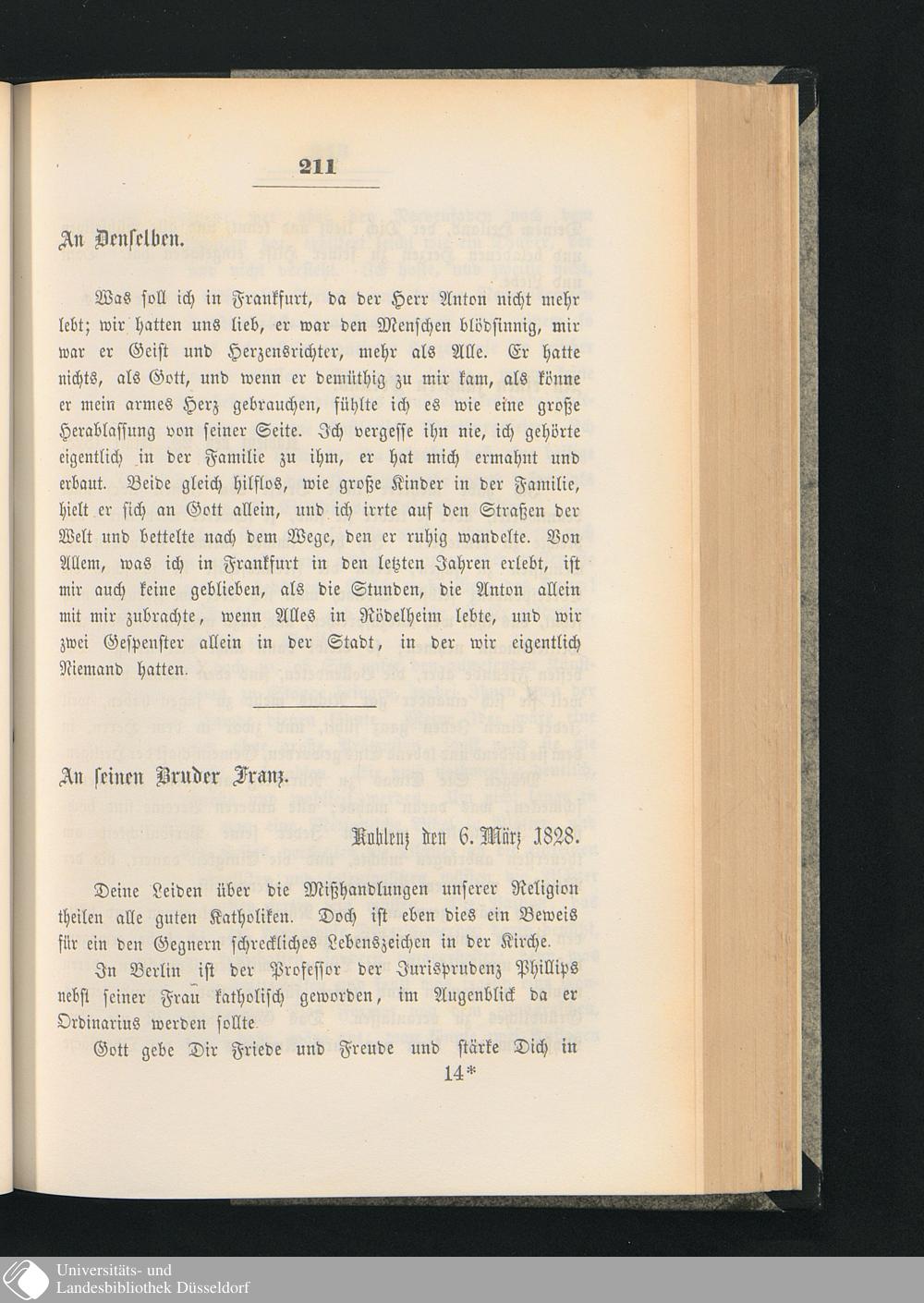 211

An Denselben.

Was soll ich in Frankfurt, da der Herr Anton nicht mehr lebt; wir hatten uns lieb, er war den Menschen blödsinnig, mir war er Geist und Herzensrichter, mehr als Alle. Er hatte nichts, als Gott, und wenn er demüthig zu mir kam, als könne er mein armes Herz gebrauchen, fühlte ich es wie eine große Herablassung von seiner Seite. Ich vergesse ihn nie, ich gehörte eigentlich in der Familie zu ihm, er hat mich ermahnt und erbaut. Beide gleich hilflos, wie große Kinder in der Familie, hielt er sich an Gott allein, und ich irrte auf den Straßen der Welt und bettelte nach dem Wege, den er ruhig wandelte. Von Allem, was ich in Frankfurt in den letzten Jahren erlebt, ist mir auch keine geblieben, als die Stunden, die Anton allein mit mir zubrachte, wenn Alles in Rödelheim lebte, und wir zwei Gespenster allein in der Stadt, in der wir eigentlich Niemand hatten.

An seinen Bruder Franz.

Koblenz den 6. März 1828.

Deine Leiden über die Mißhandlungen unserer Religion theilen alle guten Katholiken. Doch ist eben dies ein Beweis für ein den Gegnern schreckliches Lebenszeichen in der Kirche.

In Berlin ist der Professor der Jurisprudenz Phillips nebst seiner Frau katholisch geworden, im Augenblick da er Ordinarius werden sollte.

Gott gebe Dir Friede und Freude und stärke Dich in

14*

Universitäts- und
Landesbibliothek Düsseldorf